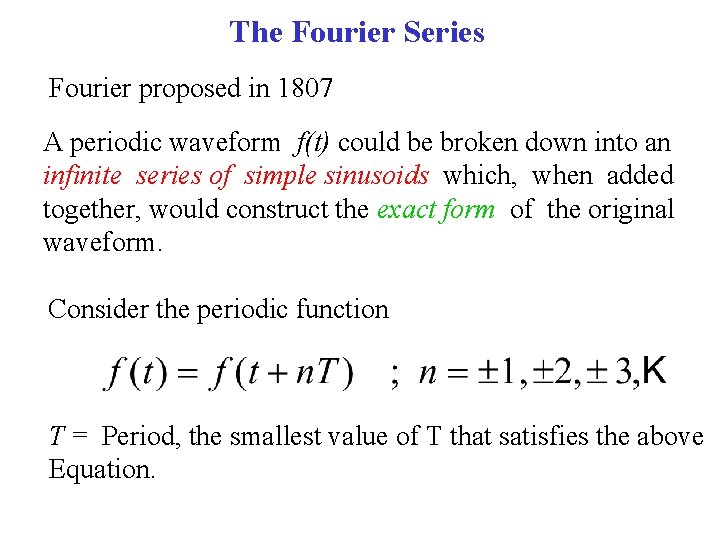 The Fourier Series

Fourier proposed in 1807

A periodic waveform f(t) could be broken down into an infinite series of simple sinusoids which, when added together, would construct the exact form of the original waveform.

Consider the periodic function

$f(t) = f(t + nT) \quad ; \; n = \pm 1, \pm 2, \pm 3, K$

T = Period, the smallest value of T that satisfies the above Equation.